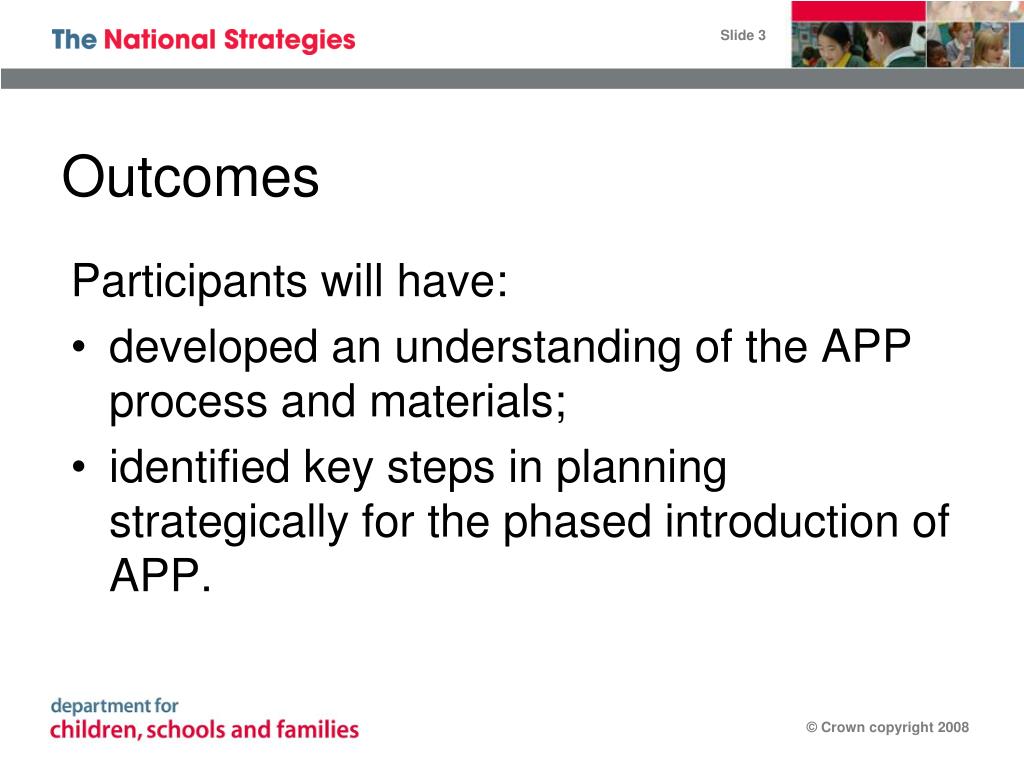 The National Strategies

Slide 3

Outcomes

Participants will have:

• developed an understanding of the APP process and materials;

• identified key steps in planning strategically for the phased introduction of APP.

department for
children, schools and families

© Crown copyright 2008